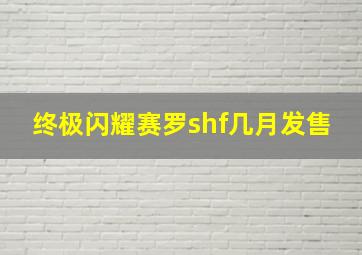 终极闪耀赛罗shf几月发售